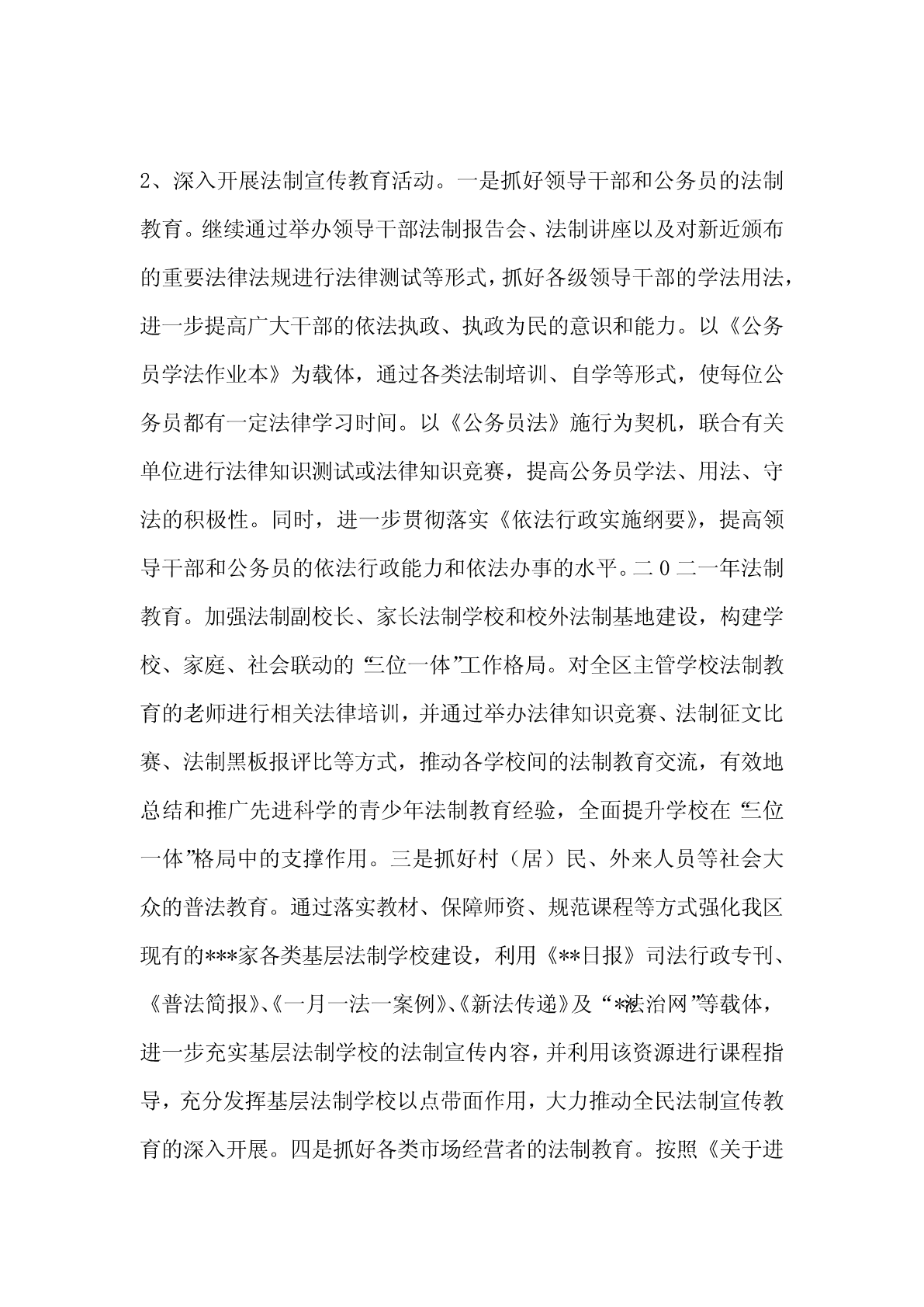 2、深入开展法制宣传教育活动。一是抓好领导干部和公务员的法制教育。继续通过举办领导干部法制报告会、法制讲座以及对新近颁布的重要法律法规进行法律测试等形式，抓好各级领导干部的学法用法，进一步提高广大干部的依法执政、执政为民的意识和能力。以《公务员学法作业本》为载体，通过各类法制培训、自学等形式，使每位公务员都有一定法律学习时间。以《公务员法》施行为契机，联合有关单位进行法律知识测试或法律知识竞赛，提高公务员学法、用法、守法的积极性。同时，进一步贯彻落实《依法行政实施纲要》，提高领导干部和公务员的依法行政能力和依法办事的水平。二０二一年法制教育。加强法制副校长、家长法制学校和校外法制基地建设，构建学校、家庭、社会联动的“三位一体”工作格局。对全区主管学校法制教育的老师进行相关法律培训，并通过举办法律知识竞赛、法制征文比赛、法制黑板报评比等方式，推动各学校间的法制教育交流，有效地总结和推广先进科学的青少年法制教育经验，全面提升学校在“三位一体”格局中的支撑作用。三是抓好村（居）民、外来人员等社会大众的普法教育。通过落实教材、保障师资、规范课程等方式强化我区现有的***家各类基层法制学校建设，利用《**日报》司法行政专刊、《普法简报》、《一月一法一案例》、《新法传递》及“**法治网”等载体，进一步充实基层法制学校的法制宣传内容，并利用该资源进行课程指导，充分发挥基层法制学校以点带面作用，大力推动全民法制宣传教育的深入开展。四是抓好各类市场经营者的法制教育。按照《关于进